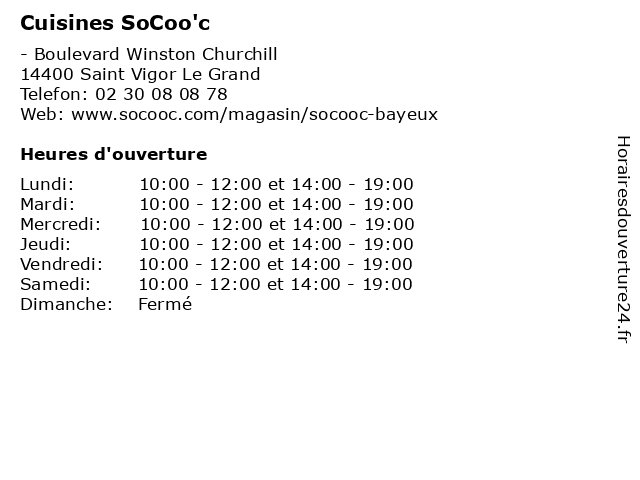 Cuisines SoCoo'c

- Boulevard Winston Churchill
14400 Saint Vigor Le Grand
Telefon: 02 30 08 08 78
Web: www.socooc.com/magasin/socooc-bayeux

Heures d'ouverture

| | |
|---|---|
| Lundi: | 10:00 - 12:00 et 14:00 - 19:00 |
| Mardi: | 10:00 - 12:00 et 14:00 - 19:00 |
| Mercredi: | 10:00 - 12:00 et 14:00 - 19:00 |
| Jeudi: | 10:00 - 12:00 et 14:00 - 19:00 |
| Vendredi: | 10:00 - 12:00 et 14:00 - 19:00 |
| Samedi: | 10:00 - 12:00 et 14:00 - 19:00 |
| Dimanche: | Fermé |

Horairesdouverture24.fr